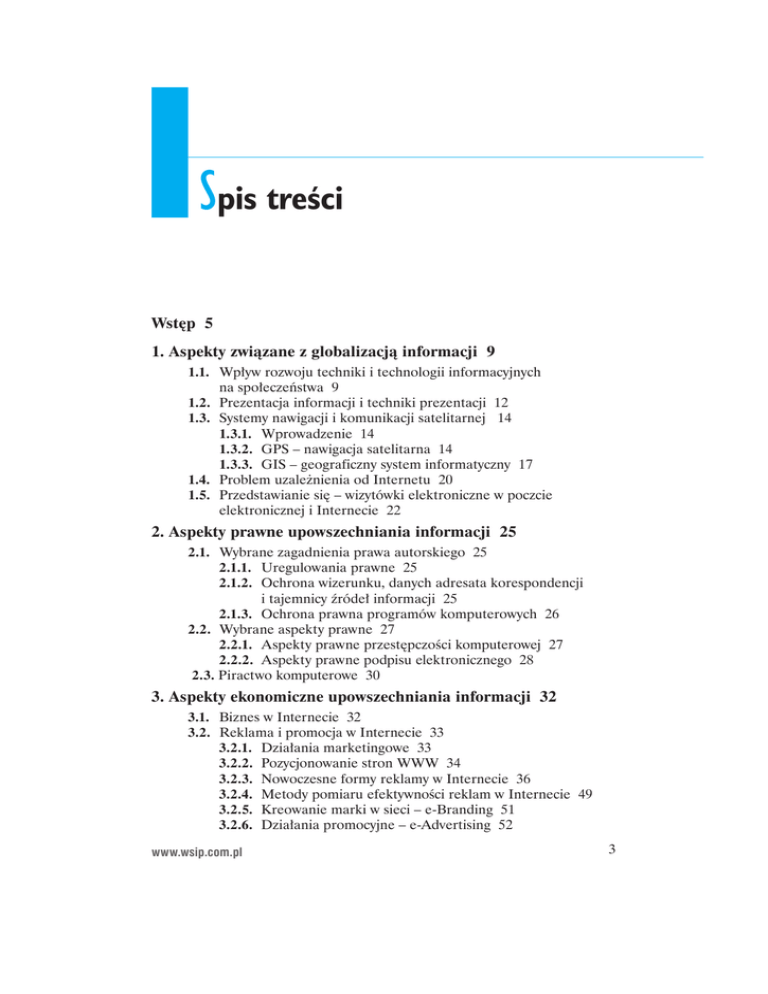 Spis treści

Wstęp 5

1. Aspekty związane z globalizacją informacji 9

1.1. Wpływ rozwoju techniki i technologii informacyjnych na społeczeństwa 9
1.2. Prezentacja informacji i techniki prezentacji 12
1.3. Systemy nawigacji i komunikacji satelitarnej 14
1.3.1. Wprowadzenie 14
1.3.2. GPS – nawigacja satelitarna 14
1.3.3. GIS – geograficzny system informatyczny 17
1.4. Problem uzależnienia od Internetu 20
1.5. Przedstawianie się – wizytówki elektroniczne w poczcie elektronicznej i Internecie 22

2. Aspekty prawne upowszechniania informacji 25

2.1. Wybrane zagadnienia prawa autorskiego 25
2.1.1. Uregulowania prawne 25
2.1.2. Ochrona wizerunku, danych adresata korespondencji i tajemnicy źródeł informacji 25
2.1.3. Ochrona prawna programów komputerowych 26
2.2. Wybrane aspekty prawne 27
2.2.1. Aspekty prawne przestępczości komputerowej 27
2.2.2. Aspekty prawne podpisu elektronicznego 28
2.3. Piractwo komputerowe 30

3. Aspekty ekonomiczne upowszechniania informacji 32

3.1. Biznes w Internecie 32
3.2. Reklama i promocja w Internecie 33
3.2.1. Działania marketingowe 33
3.2.2. Pozycjonowanie stron WWW 34
3.2.3. Nowoczesne formy reklamy w Internecie 36
3.2.4. Metody pomiaru efektywności reklam w Internecie 49
3.2.5. Kreowanie marki w sieci – e-Branding 51
3.2.6. Działania promocyjne – e-Advertising 52

www.wsip.com.pl

3